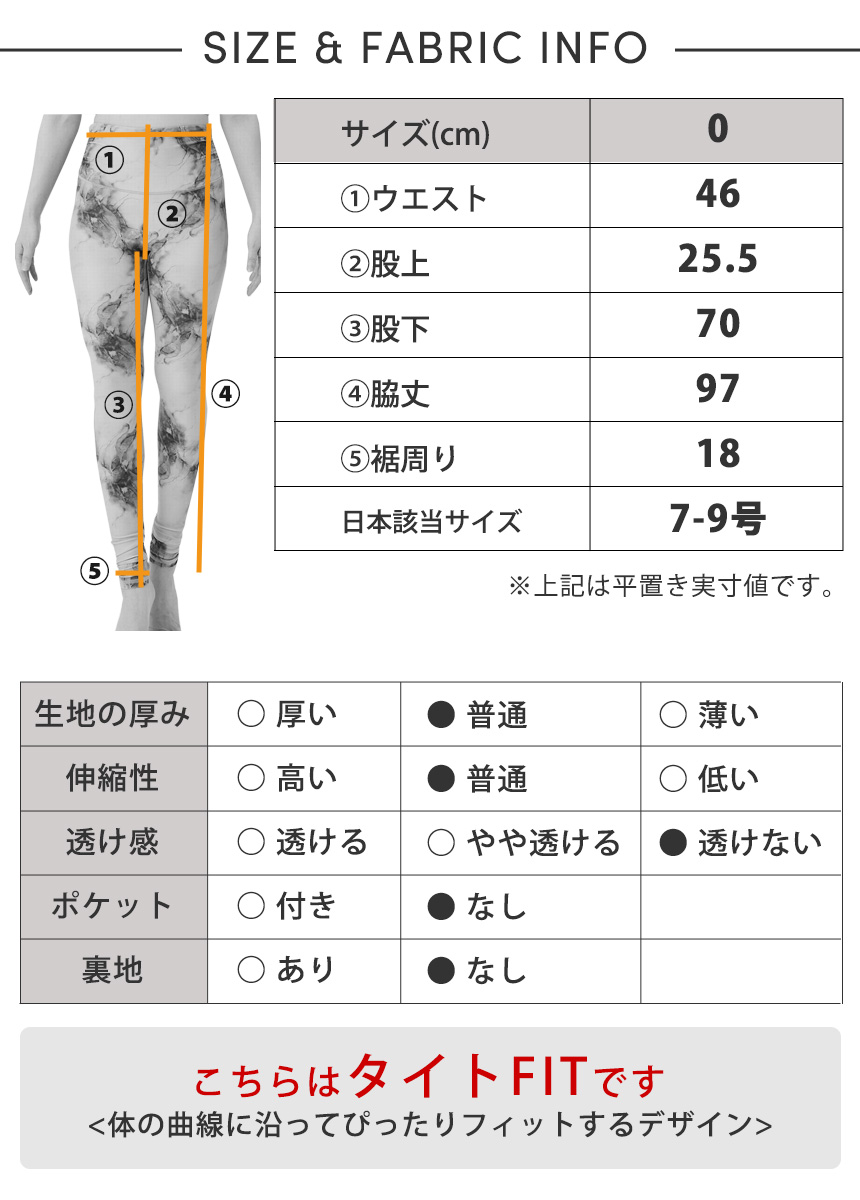 SIZE & FABRIC INFO

①
②
③
④
⑤

| サイズ(cm) | 0 |
|---|---|
| ①ウエスト | 46 |
| ②股上 | 25.5 |
| ③股下 | 70 |
| ④脇丈 | 97 |
| ⑤裾周り | 18 |
| 日本該当サイズ | 7-9号 |

※上記は平置き実寸値です。

| 生地の厚み | ○ 厚い | ● 普通 | ○ 薄い |
|---|---|---|---|
| 伸縮性 | ○ 高い | ● 普通 | ○ 低い |
| 透け感 | ○ 透ける | ○ やや透ける | ● 透けない |
| ポケット | ○ 付き | ● なし | |
| 裏地 | ○ あり | ● なし | |

こちらはタイトFITです
<体の曲線に沿ってぴったりフィットするデザイン>